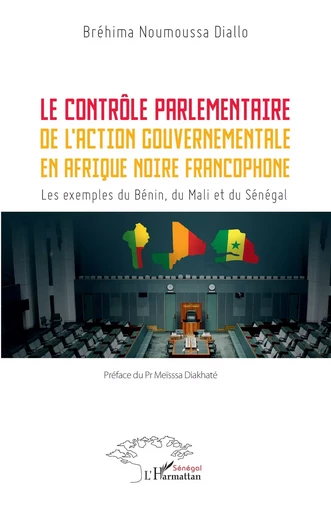 Bréhima Noumoussa Diallo

LE CONTRÔLE PARLEMENTAIRE DE L'ACTION GOUVERNEMENTALE EN AFRIQUE NOIRE FRANCOPHONE

Les exemples du Bénin, du Mali et du Sénégal

Préface du Pr Meïsssa Diakhaté

Sénégal
L'Harmattan